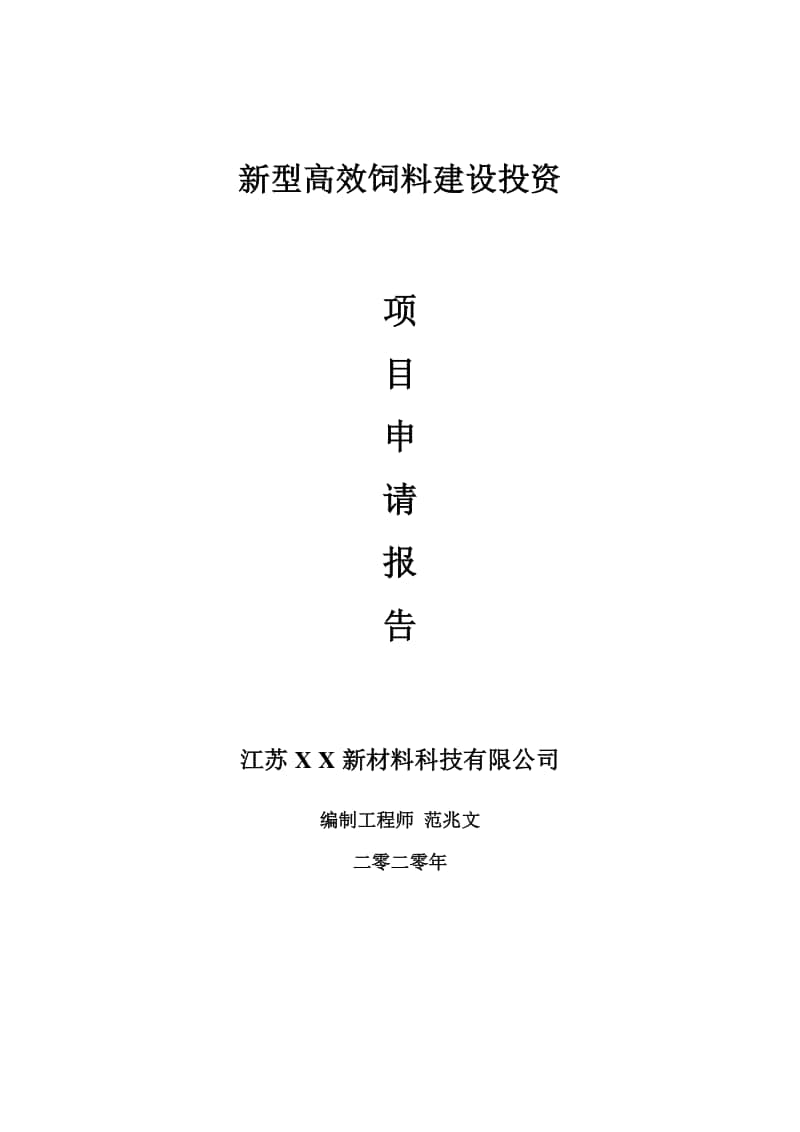 新型高效饲料建设投资

项

目

申

请

报

告

江苏 X X 新材料科技有限公司

编制工程师 范兆文

二零二零年